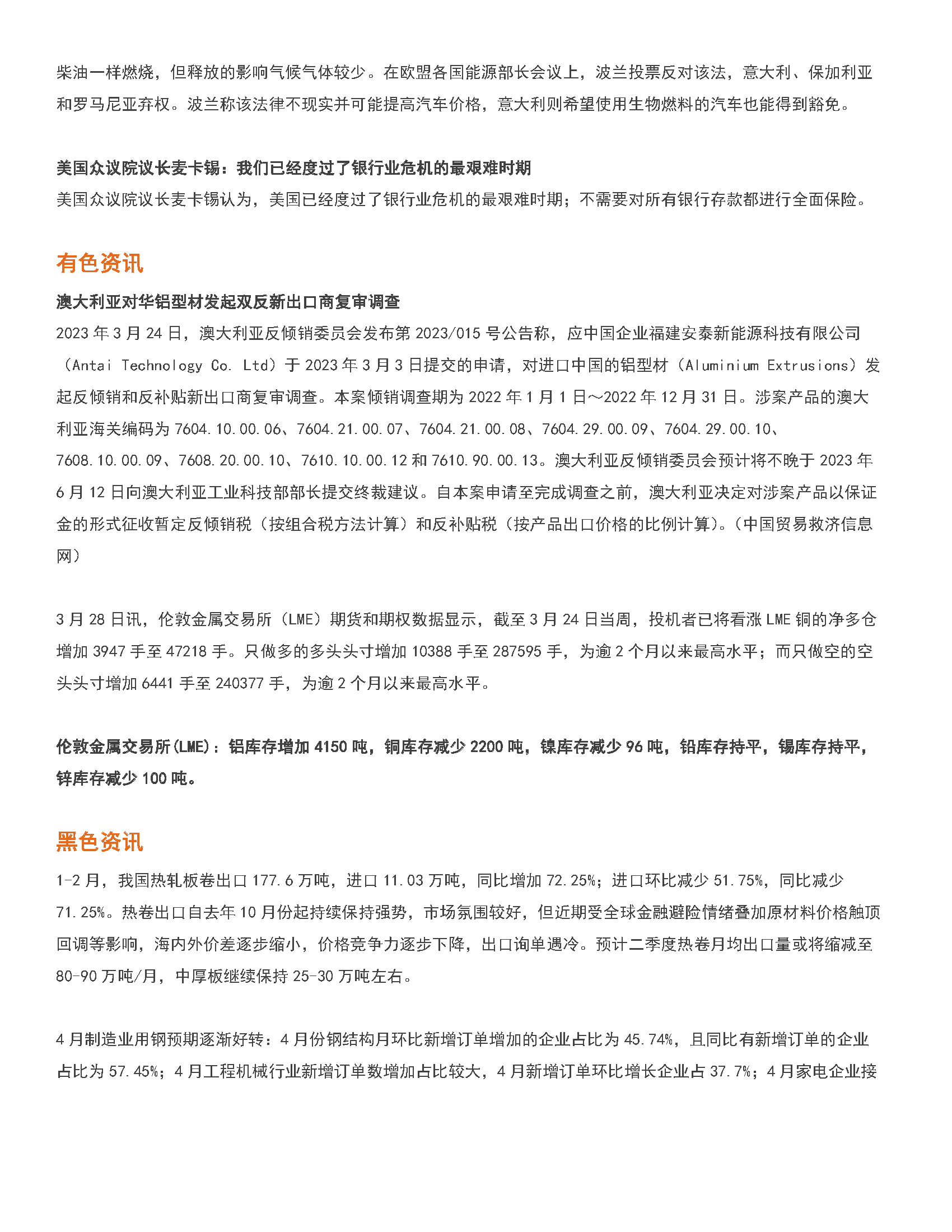 柴油一样燃烧，但释放的影响气候气体较少。在欧盟各国能源部长会议上，波兰投票反对该法，意大利、保加利亚和罗马尼亚弃权。波兰称该法律不现实并可能提高汽车价格，意大利则希望使用生物燃料的汽车也能得到豁免。

美国众议院议长麦卡锡：我们已经度过了银行业危机的最艰难时期
美国众议院议长麦卡锡认为，美国已经度过了银行业危机的最艰难时期；不需要对所有银行存款都进行全面保险。

有色资讯

澳大利亚对华铝型材发起双反新出口商复审调查
2023 年 3 月 24 日，澳大利亚反倾销委员会发布第 2023/015 号公告称，应中国企业福建安泰新能源科技有限公司（Antai Technology Co. Ltd）于 2023 年 3 月 3 日提交的申请，对进口中国的铝型材（Aluminium Extrusions）发起反倾销和反补贴新出口商复审调查。本案倾销调查期为 2022 年 1 月 1 日～2022 年 12 月 31 日。涉案产品的澳大利亚海关编码为 7604.10.00.06、7604.21.00.07、7604.21.00.08、7604.29.00.09、7604.29.00.10、7608.10.00.09、7608.20.00.10、7610.10.00.12 和 7610.90.00.13。澳大利亚反倾销委员会预计将不晚于 2023 年 6 月 12 日向澳大利亚工业科技部部长提交终裁建议。自本案申请至完成调查之前，澳大利亚决定对涉案产品以保证金的形式征收暂定反倾销税（按组合税方法计算）和反补贴税（按产品出口价格的比例计算）。（中国贸易救济信息网）

3 月 28 日讯，伦敦金属交易所（LME）期货和期权数据显示，截至 3 月 24 日当周，投机者已将看涨 LME 铜的净多仓增加 3947 手至 47218 手。只做多的多头头寸增加 10388 手至 287595 手，为逾 2 个月以来最高水平；而只做空的空头头寸增加 6441 手至 240377 手，为逾 2 个月以来最高水平。

伦敦金属交易所(LME)：铝库存增加 4150 吨，铜库存减少 2200 吨，镍库存减少 96 吨，铅库存持平，锡库存持平，锌库存减少 100 吨。

黑色资讯

1-2 月，我国热轧板卷出口 177.6 万吨，进口 11.03 万吨，同比增加 72.25%；进口环比减少 51.75%，同比减少 71.25%。热卷出口自去年 10 月份起持续保持强势，市场氛围较好，但近期受全球金融避险情绪叠加原材料价格触顶回调等影响，海内外价差逐步缩小，价格竞争力逐步下降，出口询单遇冷。预计二季度热卷月均出口量或将缩减至 80-90 万吨/月，中厚板继续保持 25-30 万吨左右。

4 月制造业用钢预期逐渐好转：4 月份钢结构月环比新增订单增加的企业占比为 45.74%，且同比有新增订单的企业占比为 57.45%；4 月工程机械行业新增订单数增加占比较大，4 月新增订单环比增长企业占 37.7%；4 月家电企业接